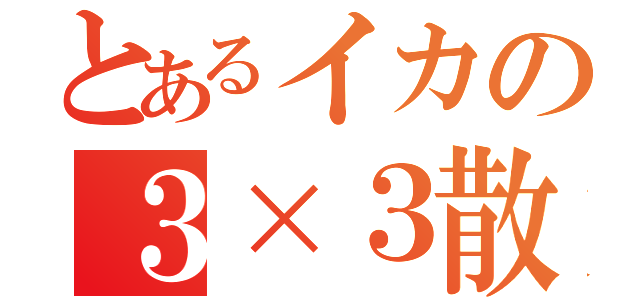 とあるイカの
3×3散